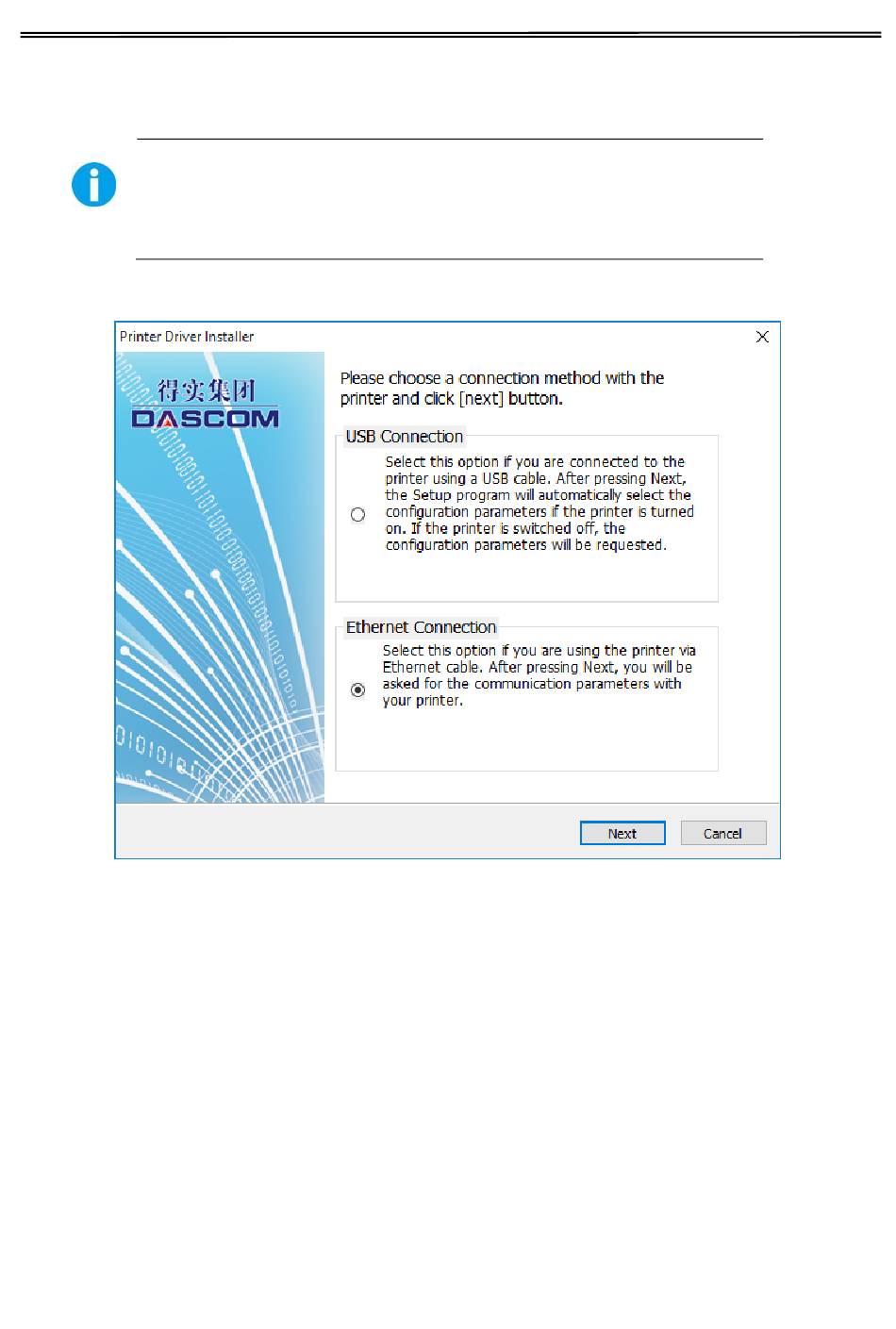 Printer Driver Installer

得实集团
DASCOM

Please choose a connection method with the printer and click [next] button.

USB Connection

Select this option if you are connected to the printer using a USB cable. After pressing Next, the Setup program will automatically select the configuration parameters if the printer is turned on. If the printer is switched off, the configuration parameters will be requested.

Ethernet Connection

Select this option if you are using the printer via Ethernet cable. After pressing Next, you will be asked for the communication parameters with your printer.

Next

Cancel